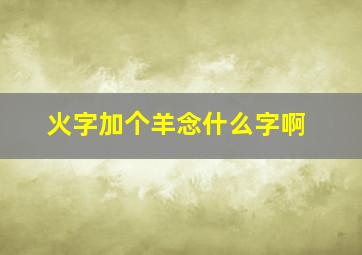 火字加个羊念什么字啊